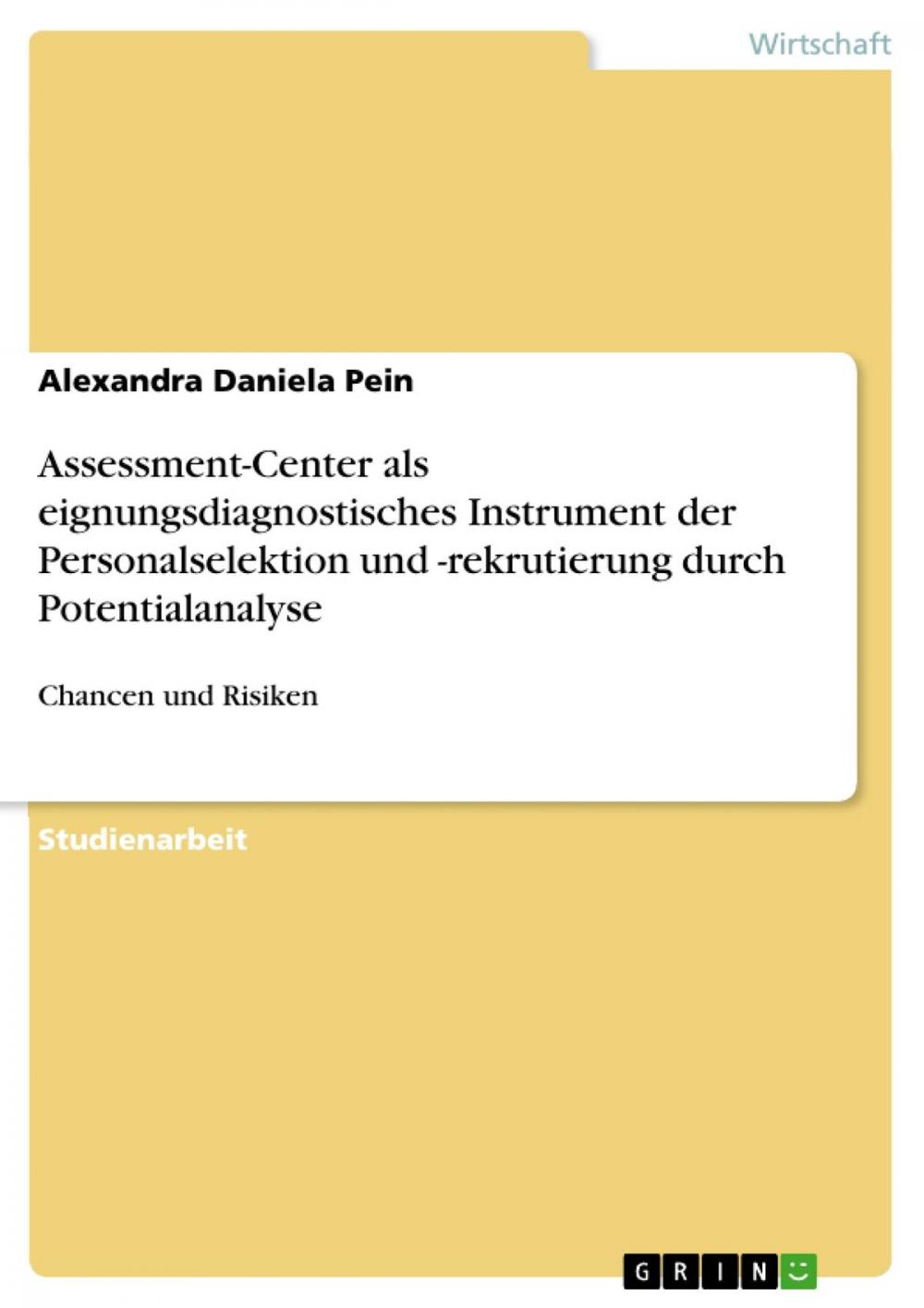 Wirtschaft

Alexandra Daniela Pein

Assessment-Center als eignungsdiagnostisches Instrument der Personalselektion und -rekrutierung durch Potentialanalyse

Chancen und Risiken

Studienarbeit

GRIN